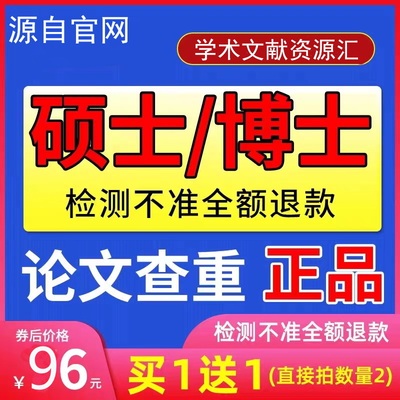 源自官网

学术文献资源汇

硕士/博士

检测不准全额退款

论文查重 正品

券后价格

¥96元

检测不准全额退款

买1送1(直接拍数量2)